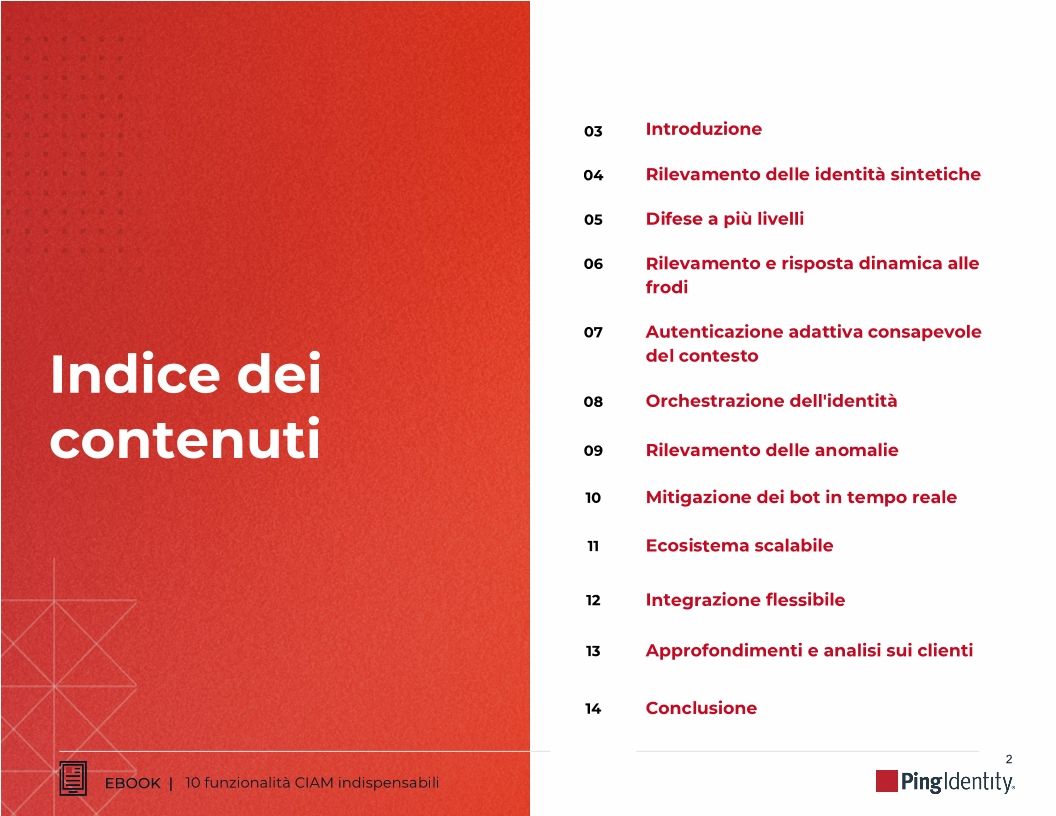 Indice dei contenuti

03 Introduzione

04 Rilevamento delle identità sintetiche

05 Difese a più livelli

06 Rilevamento e risposta dinamica alle frodi

07 Autenticazione adattiva consapevole del contesto

08 Orchestrazione dell'identità

09 Rilevamento delle anomalie

10 Mitigazione dei bot in tempo reale

11 Ecosistema scalabile

12 Integrazione flessibile

13 Approfondimenti e analisi sui clienti

14 Conclusione

EBOOK | 10 funzionalità CIAM indispensabili

2

PingIdentity.